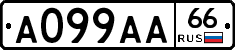 A099AA 66 RUS